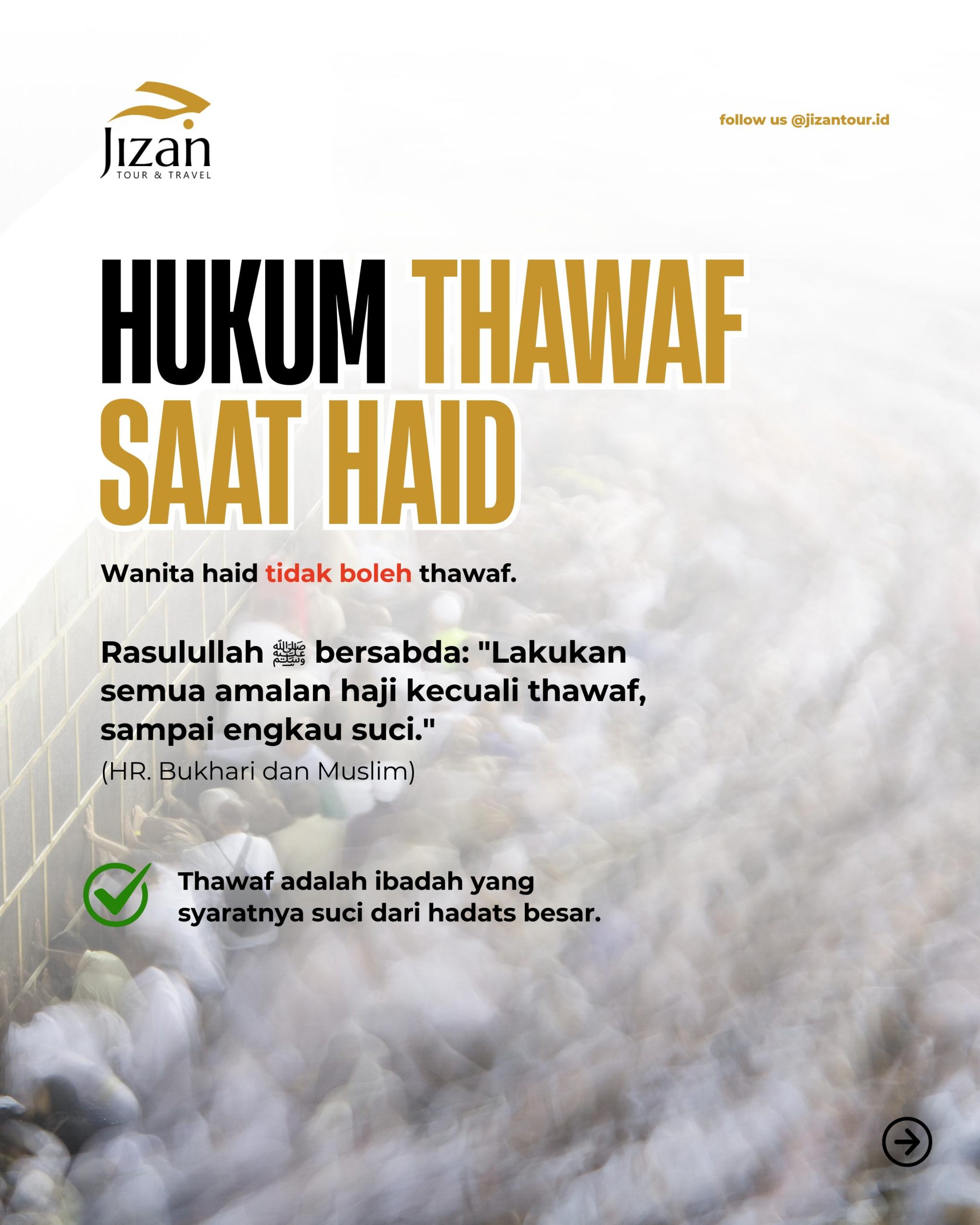 Jizan
TOUR & TRAVEL

follow us @jizantour.id

HUKUM THAWAF SAAT HAID

Wanita haid tidak boleh thawaf.

Rasulullah ﷺ bersabda: "Lakukan semua amalan haji kecuali thawaf, sampai engkau suci."
(HR. Bukhari dan Muslim)

Thawaf adalah ibadah yang syaratnya suci dari hadats besar.